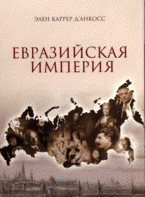 ЭЛЕН КАРРЕР Д'АНКОСС

ЕВРАЗИЙСКАЯ ИМПЕРИЯ